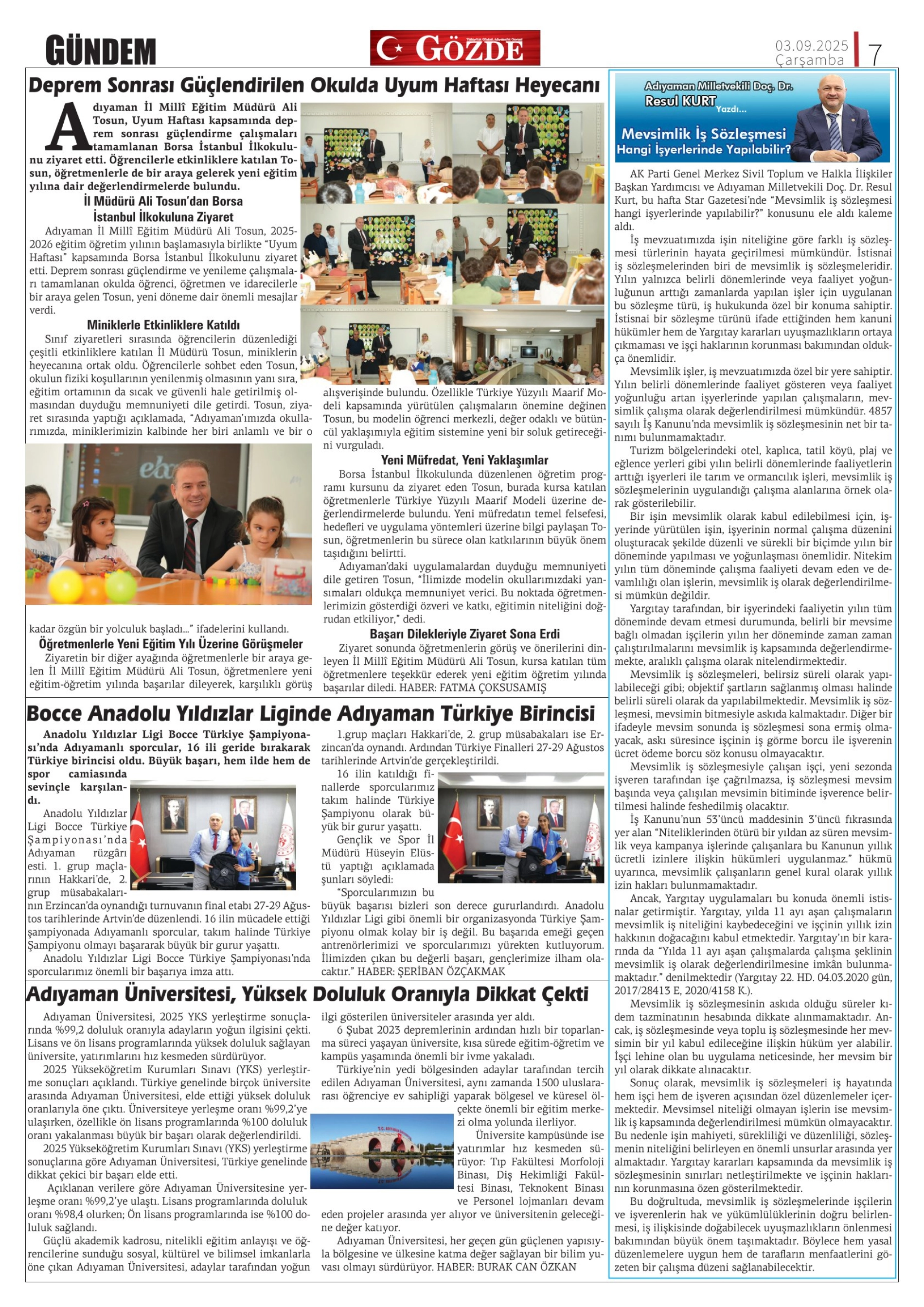 GÜNDEM

GÖZDE

03.09.2025 Çarşamba

7

Deprem Sonrası Güçlendirilen Okulda Uyum Haftası Heyecanı

Adıyaman İl Millî Eğitim Müdürü Ali Tosun, Uyum Haftası kapsamında deprem sonrası güçlendirme çalışmaları tamamlanan Borsa İstanbul İlkokulunu ziyaret etti. Öğrencilerle etkinliklere katılan Tosun, öğretmenlerle de bir araya gelerek yeni eğitim yılına dair değerlendirmelerde bulundu.

İl Müdürü Ali Tosun'dan Borsa İstanbul İlkokuluna Ziyaret

Adıyaman İl Millî Eğitim Müdürü Ali Tosun, 2025-2026 eğitim öğretim yılının başlamasıyla birlikte "Uyum Haftası" kapsamında Borsa İstanbul İlkokulunu ziyaret etti. Deprem sonrası güçlendirme ve yenileme çalışmaları tamamlanan okulda öğrenci, öğretmen ve idarecilerle bir araya gelen Tosun, yeni döneme dair önemli mesajlar verdi.

Miniklerle Etkinliklere Katıldı

Sınıf ziyaretleri sırasında öğrencilerin düzenlediği çeşitli etkinliklere katılan İl Müdürü Tosun, miniklerin heyecanına ortak oldu. Öğrencilerle sohbet eden Tosun, okulun fiziki koşullarının yenilenmiş olmasının yanı sıra, eğitim ortamının da sıcak ve güvenli hale getirilmiş olmasından duyduğu memnuniyeti dile getirdi. Tosun, ziyaret sırasında yaptığı açıklamada, "Adıyaman'ımızda okullarımızda, miniklerimizin kalbinde her biri anlamlı ve bir o kadar özgün bir yolculuk başladı..." ifadelerini kullandı.

Öğretmenlerle Yeni Eğitim Yılı Üzerine Görüşmeler

Ziyaretin bir diğer ayağında öğretmenlerle bir araya gelen İl Millî Eğitim Müdürü Ali Tosun, öğretmenlere yeni eğitim-öğretim yılında başarılar dileyerek, karşılıklı görüş alışverişinde bulundu. Özellikle Türkiye Yüzyılı Maarif Modeli kapsamında yürütülen çalışmaların önemine değinen Tosun, bu modelin öğrenci merkezli, değer odaklı ve bütüncül yaklaşımıyla eğitim sistemine yeni bir soluk getireceğini vurguladı.

Yeni Müfredat, Yeni Yaklaşımlar

Borsa İstanbul İlkokulunda düzenlenen öğretim programı kursunu da ziyaret eden Tosun, burada kursa katılan öğretmenlerle Türkiye Yüzyılı Maarif Modeli üzerine değerlendirmelerde bulundu. Yeni müfredatın temel felsefesi, hedefleri ve uygulama yöntemleri üzerine bilgi paylaşan Tosun, öğretmenlerin bu sürece olan katkılarının büyük önem taşıdığını belirtti.

Adıyaman'daki uygulamalardan duyduğu memnuniyeti dile getiren Tosun, "İlimizde modelin okullarımızdaki yansımaları oldukça memnuniyet verici. Bu noktada öğretmenlerimizin gösterdiği özveri ve katkı, eğitimin niteliğini doğrudan etkiliyor," dedi.

Başarı Dilekleriyle Ziyaret Sona Erdi

Ziyaret sonunda öğretmenlerin görüş ve önerilerini dinleyen İl Millî Eğitim Müdürü Ali Tosun, kursa katılan tüm öğretmenlere teşekkür ederek yeni eğitim öğretim yılında başarılar diledi. HABER: FATMA ÇOKSUSAMIŞ

Bocce Anadolu Yıldızlar Liginde Adıyaman Türkiye Birincisi

Anadolu Yıldızlar Ligi Bocce Türkiye Şampiyonası'nda Adıyamanlı sporcular, 16 ili geride bırakarak Türkiye birincisi oldu. Büyük başarı, hem ilde hem de spor camiasında sevinçle karşılandı.

Anadolu Yıldızlar Ligi Bocce Türkiye Şampiyonası'nda Adıyaman rüzgârı esti. 1. grup maçlarının Hakkari'de, 2. grup müsabakalarının Erzincan'da oynandığı turnuvanın final etabı 27-29 Ağustos tarihlerinde Artvin'de düzenlendi. 16 ilin mücadele ettiği şampiyonada Adıyamanlı sporcular, takım halinde Türkiye Şampiyonu olmayı başararak büyük bir gurur yaşattı.

Anadolu Yıldızlar Ligi Bocce Türkiye Şampiyonası'nda sporcularımız önemli bir başarıya imza attı.

1.grup maçları Hakkari'de, 2. grup müsabakaları ise Erzincan'da oynandı. Ardından Türkiye Finalleri 27-29 Ağustos tarihlerinde Artvin'de gerçekleştirildi.

16 ilin katıldığı finallerde sporcularımız takım halinde Türkiye Şampiyonu olarak büyük bir gurur yaşattı.

Gençlik ve Spor İl Müdürü Hüseyin Elüstü yaptığı açıklamada şunları söyledi:

"Sporcularımızın bu büyük başarısı bizleri son derece gururlandırdı. Anadolu Yıldızlar Ligi gibi önemli bir organizasyonda Türkiye Şampiyonu olmak kolay bir iş değil. Bu başarıda emeği geçen antrenörlerimizi ve sporcularımızı yürekten kutluyorum. İlimizden çıkan bu değerli başarı, gençlerimize ilham olacaktır." HABER: ŞERİBAN ÖZÇAKMAK

Adıyaman Üniversitesi, Yüksek Doluluk Oranıyla Dikkat Çekti

Adıyaman Üniversitesi, 2025 YKS yerleştirme sonuçlarında %99,2 doluluk oranıyla adayların yoğun ilgisini çekti. Lisans ve ön lisans programlarında yüksek doluluk sağlayan üniversite, yatırımlarını hız kesmeden sürdürüyor.

2025 Yükseköğretim Kurumları Sınavı (YKS) yerleştirme sonuçları açıklandı. Türkiye genelinde birçok üniversite arasında Adıyaman Üniversitesi, elde ettiği yüksek doluluk oranlarıyla öne çıktı. Üniversiteye yerleşme oranı %99,2'ye ulaşırken, özellikle ön lisans programlarında %100 doluluk oranı yakalanması büyük bir başarı olarak değerlendirildi.

2025 Yükseköğretim Kurumları Sınavı (YKS) yerleştirme sonuçlarına göre Adıyaman Üniversitesi, Türkiye genelinde dikkat çekici bir başarı elde etti.

Açıklanan verilere göre Adıyaman Üniversitesine yerleşme oranı %99,2'ye ulaştı. Lisans programlarında doluluk oranı %98,4 olurken; Ön lisans programlarında ise %100 doluluk sağlandı.

Güçlü akademik kadrosu, nitelikli eğitim anlayışı ve öğrencilerine sunduğu sosyal, kültürel ve bilimsel imkanlarla öne çıkan Adıyaman Üniversitesi, adaylar tarafından yoğun ilgi gösterilen üniversiteler arasında yer aldı.

6 Şubat 2023 depremlerinin ardından hızlı bir toparlanma süreci yaşayan üniversite, kısa sürede eğitim-öğretim ve kampüs yaşamında önemli bir ivme yakaladı.

Türkiye'nin yedi bölgesinden adaylar tarafından tercih edilen Adıyaman Üniversitesi, aynı zamanda 1500 uluslararası öğrenciye ev sahipliği yaparak bölgesel ve küresel ölçekte önemli bir eğitim merkezi olma yolunda ilerliyor.

Üniversite kampüsünde ise yatırımlar hız kesmeden sürüyor: Tıp Fakültesi Morfoloji Binası, Diş Hekimliği Fakültesi Binası, Teknokent Binası ve Personel lojmanları devam eden projeler arasında yer alıyor ve üniversitenin geleceğine değer katıyor.

Adıyaman Üniversitesi, her geçen gün güçlenen yapısıyla bölgesine ve ülkesine katma değer sağlayan bir bilim yuvası olmayı sürdürüyor. HABER: BURAK CAN ÖZKAN

Adıyaman Milletvekili Doç. Dr.
Resul KURT Yazdı...
Mevsimlik İş Sözleşmesi
Hangi İşyerlerinde Yapılabilir?

AK Parti Genel Merkez Sivil Toplum ve Halkla İlişkiler Başkan Yardımcısı ve Adıyaman Milletvekili Doç. Dr. Resul Kurt, bu hafta Star Gazetesi'nde "Mevsimlik iş sözleşmesi hangi işyerlerinde yapılabilir?" konusunu ele aldı kaleme aldı.

İş mevzuatımızda işin niteliğine göre farklı iş sözleşmesi türlerinin hayata geçirilmesi mümkündür. İstisnai iş sözleşmelerinden biri de mevsimlik iş sözleşmeleridir. Yılın yalnızca belirli dönemlerinde veya faaliyet yoğunluğunun arttığı zamanlarda yapılan işler için uygulanan bu sözleşme türü, iş hukukunda özel bir konuma sahiptir. İstisnai bir sözleşme türünü ifade ettiğinden hem kanuni hükümler hem de Yargıtay kararları uyuşmazlıkların ortaya çıkmaması ve işçi haklarının korunması bakımından oldukça önemlidir.

Mevsimlik işler, iş mevzuatımızda özel bir yere sahiptir. Yılın belirli dönemlerinde faaliyet gösteren veya faaliyet yoğunluğu artan işyerlerinde yapılan çalışmaların, mevsimlik çalışma olarak değerlendirilmesi mümkündür. 4857 sayılı İş Kanunu'nda mevsimlik iş sözleşmesinin net bir tanımı bulunmamaktadır.

Turizm bölgelerindeki otel, kaplıca, tatil köyü, plaj ve eğlence yerleri gibi yılın belirli dönemlerinde faaliyetlerin arttığı işyerleri ile tarım ve ormancılık işleri, mevsimlik iş sözleşmelerinin uygulandığı çalışma alanlarına örnek olarak gösterilebilir.

Bir işin mevsimlik olarak kabul edilebilmesi için, işyerinde yürütülen işin, işyerinin normal çalışma düzenini oluşturacak şekilde düzenli ve sürekli bir biçimde yılın bir döneminde yapılması ve yoğunlaşması önemlidir. Nitekim yılın tüm döneminde çalışma faaliyeti devam eden ve devamlılığı olan işlerin, mevsimlik iş olarak değerlendirilmesi mümkün değildir.

Yargıtay tarafından, bir işyerindeki faaliyetin yılın tüm döneminde devam etmesi durumunda, belirli bir mevsime bağlı olmadan işçilerin yılın her döneminde zaman zaman çalıştırılmalarını mevsimlik iş kapsamında değerlendirmemekte, aralıklı çalışma olarak nitelendirmektedir.

Mevsimlik iş sözleşmeleri, belirsiz süreli olarak yapılabileceği gibi; objektif şartların sağlanmış olması halinde belirli süreli olarak da yapılabilmektedir. Mevsimlik iş sözleşmesi, mevsimin bitmesiyle askıda kalmaktadır. Diğer bir ifadeyle mevsim sonunda iş sözleşmesi sona ermiş olmayacak, askı süresince işçinin iş görme borcu ile işverenin ücret ödeme borcu söz konusu olmayacaktır.

Mevsimlik iş sözleşmesiyle çalışan işçi, yeni sezonda işveren tarafından işe çağrılmazsa, iş sözleşmesi mevsim başında veya çalışılan mevsimin bitiminde işverence belirtilmesi halinde feshedilmiş olacaktır.

İş Kanunu'nun 53'üncü maddesinin 3'üncü fıkrasında yer alan "Niteliklerinden ötürü bir yıldan az süren mevsimlik veya kampanya işlerinde çalışanlara bu Kanunun yıllık ücretli izinlere ilişkin hükümleri uygulanmaz." hükmü uyarınca, mevsimlik çalışanların genel kural olarak yıllık izin hakları bulunmamaktadır.

Ancak, Yargıtay uygulamaları bu konuda önemli istisnalar getirmiştir. Yargıtay, yılda 11 ayı aşan çalışmaların mevsimlik iş niteliğini kaybedeceğini ve işçinin yıllık izin hakkının doğacağını kabul etmektedir. Yargıtay'ın bir kararında da "Yılda 11 ayı aşan çalışmalarda çalışma şeklinin mevsimlik iş olarak değerlendirilmesine imkân bulunmamaktadır." denilmektedir (Yargıtay 22. HD. 04.03.2020 gün, 2017/28413 E, 2020/4158 K.).

Mevsimlik iş sözleşmesinin askıda olduğu süreler kıdem tazminatının hesabında dikkate alınmamaktadır. Ancak, iş sözleşmesinde veya toplu iş sözleşmesinde her mevsimin bir yıl kabul edileceğine ilişkin hüküm yer alabilir. İşçi lehine olan bu uygulama neticesinde, her mevsim bir yıl olarak dikkate alınacaktır.

Sonuç olarak, mevsimlik iş sözleşmeleri iş hayatında hem işçi hem de işveren açısından özel düzenlemeler içermektedir. Mevsimsel niteliği olmayan işlerin ise mevsimlik iş kapsamında değerlendirilmesi mümkün olmayacaktır. Bu nedenle işin mahiyeti, sürekliliği ve düzenliliği, sözleşmenin niteliğini belirleyen en önemli unsurlar arasında yer almaktadır. Yargıtay kararları kapsamında da mevsimlik iş sözleşmesinin sınırları netleştirilmekte ve işçinin haklarının korunmasına özen gösterilmektedir.

Bu doğrultuda, mevsimlik iş sözleşmelerinde işçilerin ve işverenlerin hak ve yükümlülüklerinin doğru belirlenmesi, iş ilişkisinde doğabilecek uyuşmazlıkların önlenmesi bakımından büyük önem taşımaktadır. Böylece hem yasal düzenlemelere uygun hem de tarafların menfaatlerini gözeten bir çalışma düzeni sağlanabilecektir.